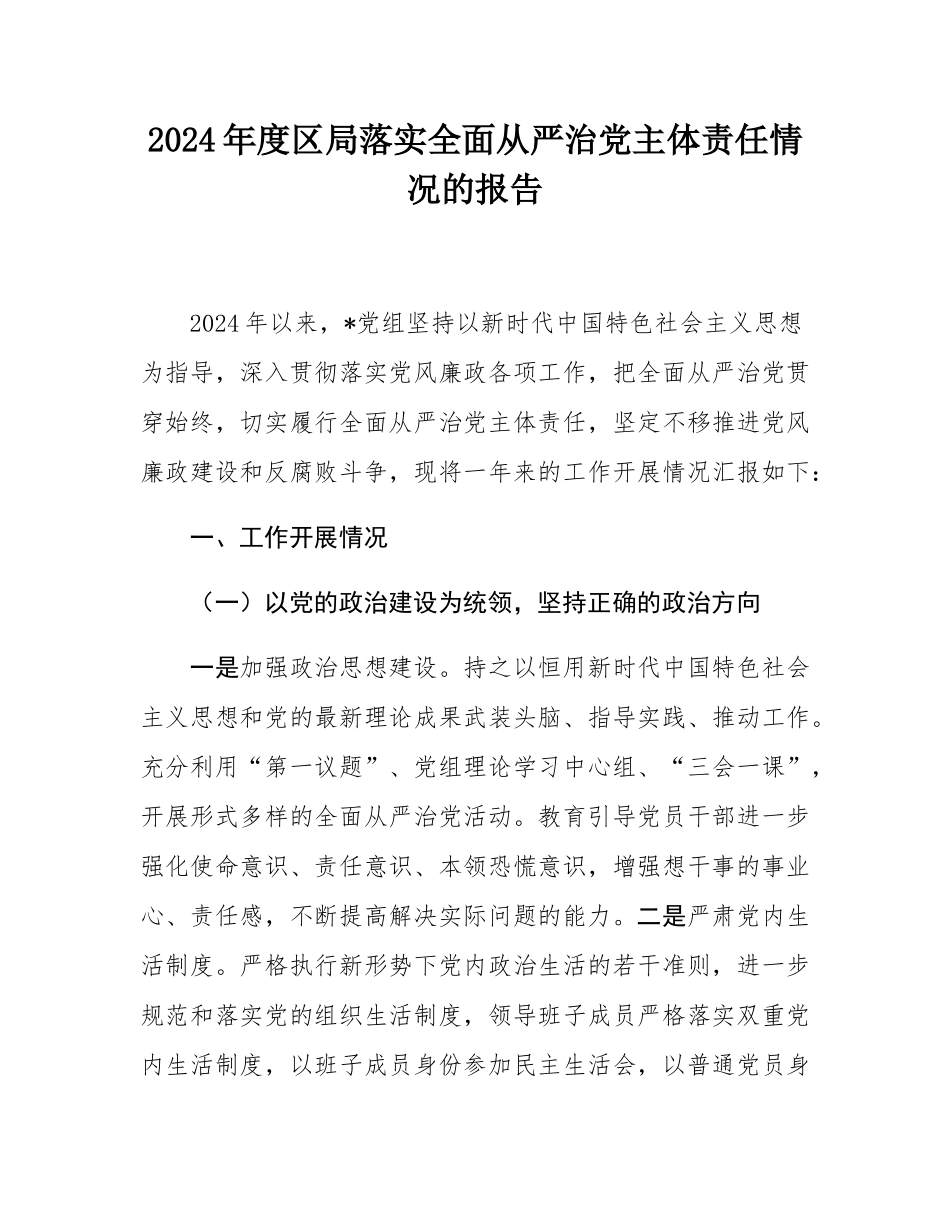 2024年度区局落实全面从严治党主体责任情况的报告

2024年以来，*党组坚持以新时代中国特色社会主义思想为指导，深入贯彻落实党风廉政各项工作，把全面从严治党贯穿始终，切实履行全面从严治党主体责任，坚定不移推进党风廉政建设和反腐败斗争，现将一年来的工作开展情况汇报如下：

一、工作开展情况

（一）以党的政治建设为统领，坚持正确的政治方向

一是加强政治思想建设。持之以恒用新时代中国特色社会主义思想和党的最新理论成果武装头脑、指导实践、推动工作。充分利用“第一议题”、党组理论学习中心组、“三会一课”，开展形式多样的全面从严治党活动。教育引导党员干部进一步强化使命意识、责任意识、本领恐慌意识，增强想干事的事业心、责任感，不断提高解决实际问题的能力。二是严肃党内生活制度。严格执行新形势下党内政治生活的若干准则，进一步规范和落实党的组织生活制度，领导班子成员严格落实双重党内生活制度，以班子成员身份参加民主生活会，以普通党员身